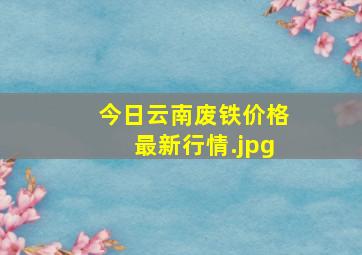 今日云南废铁价格最新行情.jpg